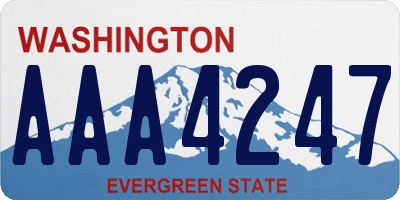 WASHINGTON

AAA4247

EVERGREEN STATE